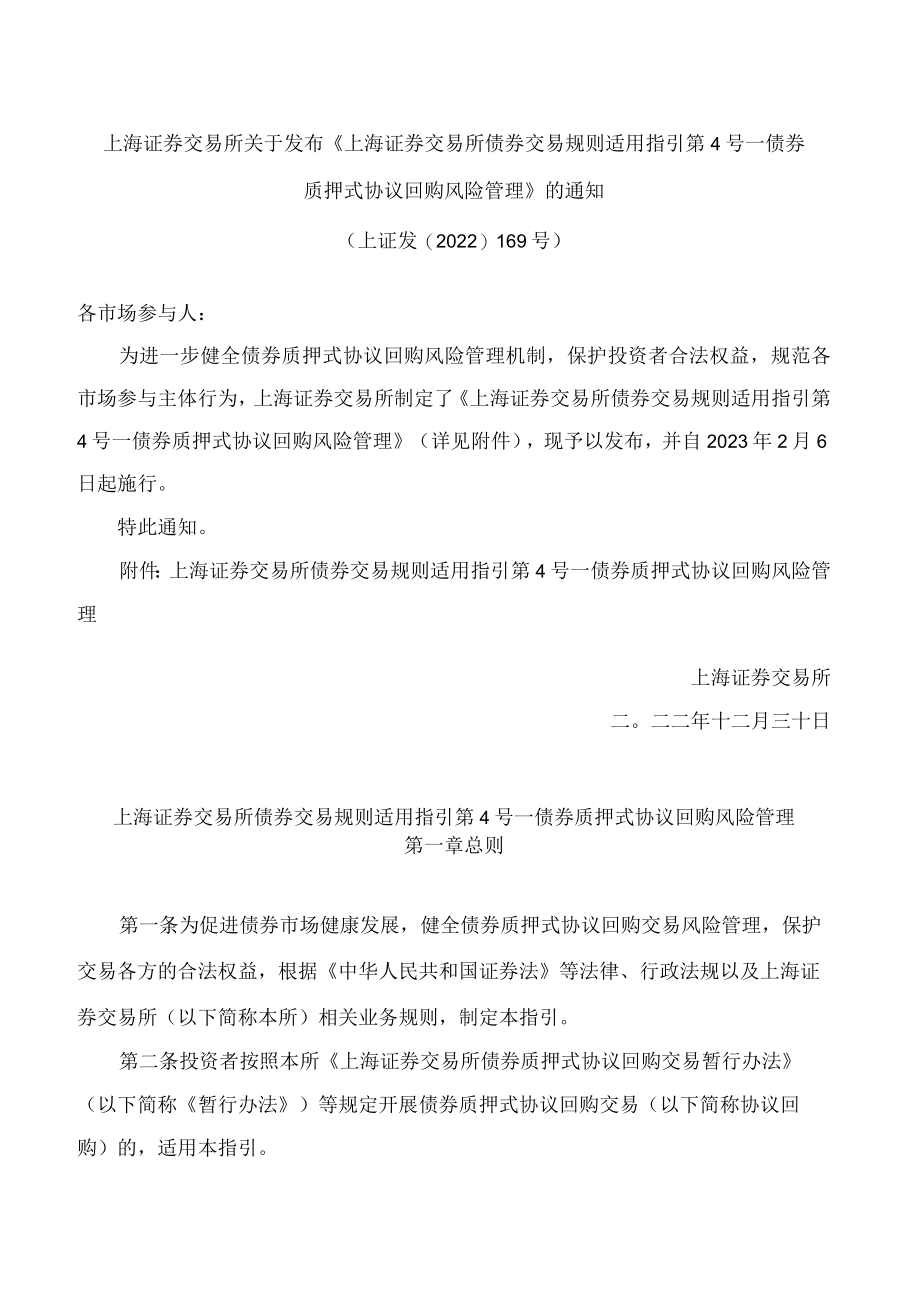 上海证券交易所关于发布《上海证券交易所债券交易规则适用指引第4号一债券质押式协议回购风险管理》的通知

（上证发（2022）169号）

各市场参与人：

为进一步健全债券质押式协议回购风险管理机制，保护投资者合法权益，规范各市场参与主体行为，上海证券交易所制定了《上海证券交易所债券交易规则适用指引第4号一债券质押式协议回购风险管理》（详见附件），现予以发布，并自2023年2月6日起施行。

特此通知。

附件：上海证券交易所债券交易规则适用指引第4号一债券质押式协议回购风险管理

上海证券交易所

二。二二年十二月三十日

上海证券交易所债券交易规则适用指引第4号一债券质押式协议回购风险管理

第一章总则

第一条为促进债券市场健康发展，健全债券质押式协议回购交易风险管理，保护交易各方的合法权益，根据《中华人民共和国证券法》等法律、行政法规以及上海证券交易所（以下简称本所）相关业务规则，制定本指引。

第二条投资者按照本所《上海证券交易所债券质押式协议回购交易暂行办法》（以下简称《暂行办法》）等规定开展债券质押式协议回购交易（以下简称协议回购）的，适用本指引。